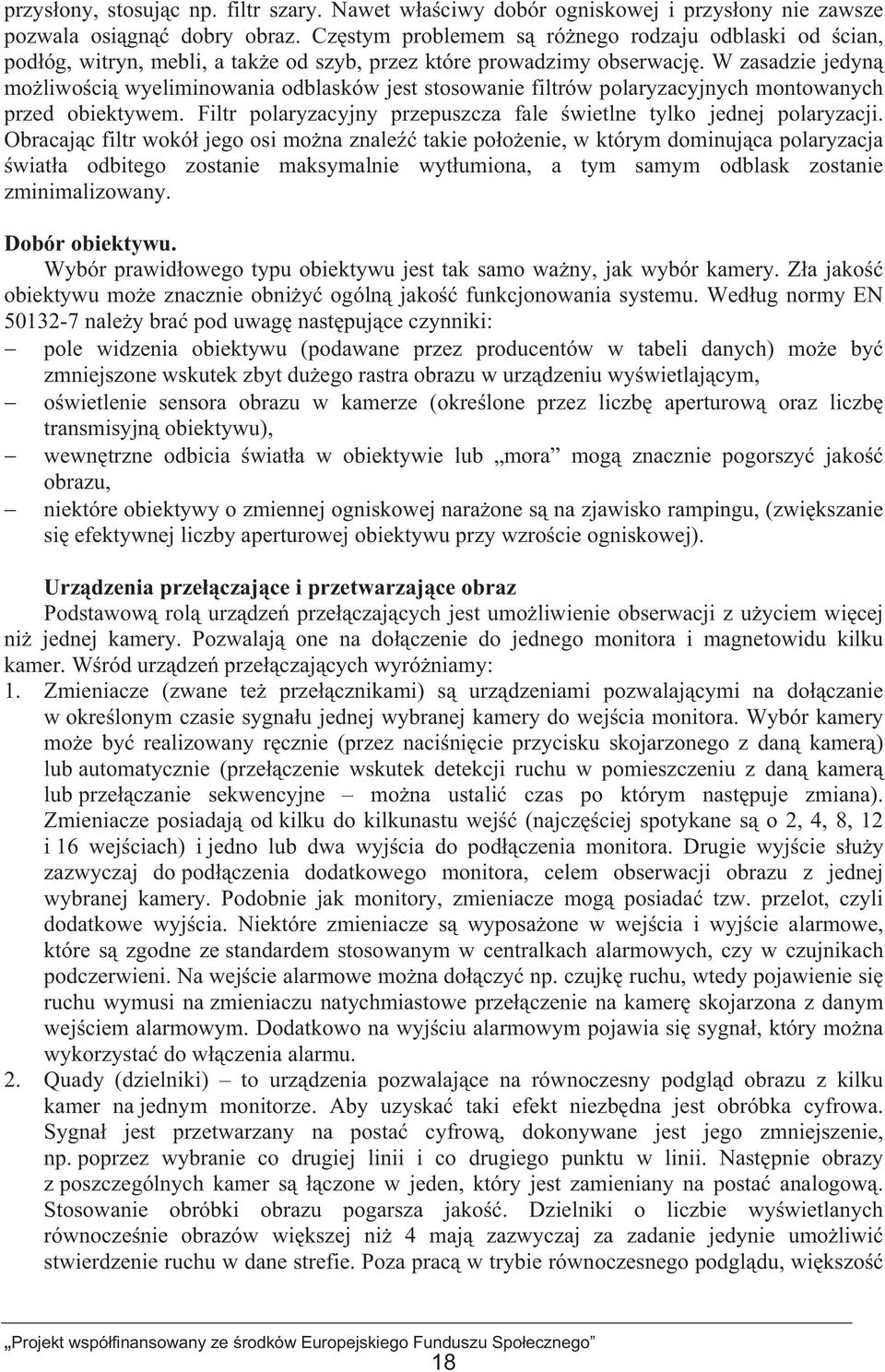 przysłony, stosując np. filtr szary. Nawet właściwy dobór ogniskowej i przysłony nie zawsze pozwala osiągnąć dobry obraz. Częstym problemem są różnego rodzaju odblaski od ścian, podłóg, witryn, mebli, a także od szyb, przez które prowadzimy obserwację. W zasadzie jedyną możliwością wyeliminowania odblasków jest stosowanie filtrów polaryzacyjnych montowanych przed obiektywem. Filtr polaryzacyjny przepuszcza fale świetlne tylko jednej polaryzacji. Obracając filtr wokół jego osi można znaleźć takie położenie, w którym dominująca polaryzacja światła odbitego zostanie maksymalnie wytłumiona, a tym samym odblask zostanie zminimalizowany.

Dobór obiektywu.
Wybór prawidłowego typu obiektywu jest tak samo ważny, jak wybór kamery. Zła jakość obiektywu może znacznie obniżyć ogólną jakość funkcjonowania systemu. Według normy EN 50132-7 należy brać pod uwagę następujące czynniki:
– pole widzenia obiektywu (podawane przez producentów w tabeli danych) może być zmniejszone wskutek zbyt dużego rastra obrazu w urządzeniu wyświetlającym,
– oświetlenie sensora obrazu w kamerze (określone przez liczbę aperturową oraz liczbę transmisyjną obiektywu),
– wewnętrzne odbicia światła w obiektywie lub „mora” mogą znacznie pogorszyć jakość obrazu,
– niektóre obiektywy o zmiennej ogniskowej narażone są na zjawisko rampingu, (zwiększanie się efektywnej liczby aperturowej obiektywu przy wzroście ogniskowej).

Urządzenia przełączające i przetwarzające obraz
Podstawową rolą urządzeń przełączających jest umożliwienie obserwacji z użyciem więcej niż jednej kamery. Pozwalają one na dołączenie do jednego monitora i magnetowidu kilku kamer. Wśród urządzeń przełączających wyróżniamy:
1. Zmieniacze (zwane też przełącznikami) są urządzeniami pozwalającymi na dołączanie w określonym czasie sygnału jednej wybranej kamery do wejścia monitora. Wybór kamery może być realizowany ręcznie (przez naciśnięcie przycisku skojarzonego z daną kamerą) lub automatycznie (przełączenie wskutek detekcji ruchu w pomieszczeniu z daną kamerą lub przełączanie sekwencyjne – można ustalić czas po którym następuje zmiana). Zmieniacze posiadają od kilku do kilkunastu wejść (najczęściej spotykane są o 2, 4, 8, 12 i 16 wejściach) i jedno lub dwa wyjścia do podłączenia monitora. Drugie wyjście służy zazwyczaj do podłączenia dodatkowego monitora, celem obserwacji obrazu z jednej wybranej kamery. Podobnie jak monitory, zmieniacze mogą posiadać tzw. przelot, czyli dodatkowe wyjścia. Niektóre zmieniacze są wyposażone w wejścia i wyjście alarmowe, które są zgodne ze standardem stosowanym w centralkach alarmowych, czy w czujnikach podczerwieni. Na wejście alarmowe można dołączyć np. czujkę ruchu, wtedy pojawienie się ruchu wymusi na zmieniaczu natychmiastowe przełączenie na kamerę skojarzona z danym wejściem alarmowym. Dodatkowo na wyjściu alarmowym pojawia się sygnał, który można wykorzystać do włączenia alarmu.
2. Quady (dzielniki) – to urządzenia pozwalające na równoczesny podgląd obrazu z kilku kamer na jednym monitorze. Aby uzyskać taki efekt niezbędna jest obróbka cyfrowa. Sygnał jest przetwarzany na postać cyfrową, dokonywane jest jego zmniejszenie, np. poprzez wybranie co drugiej linii i co drugiego punktu w linii. Następnie obrazy z poszczególnych kamer są łączone w jeden, który jest zamieniany na postać analogową. Stosowanie obróbki obrazu pogarsza jakość. Dzielniki o liczbie wyświetlanych równocześnie obrazów większej niż 4 mają zazwyczaj za zadanie jedynie umożliwić stwierdzenie ruchu w dane strefie. Poza pracą w trybie równoczesnego podglądu, większość

„Projekt współfinansowany ze środków Europejskiego Funduszu Społecznego”
18